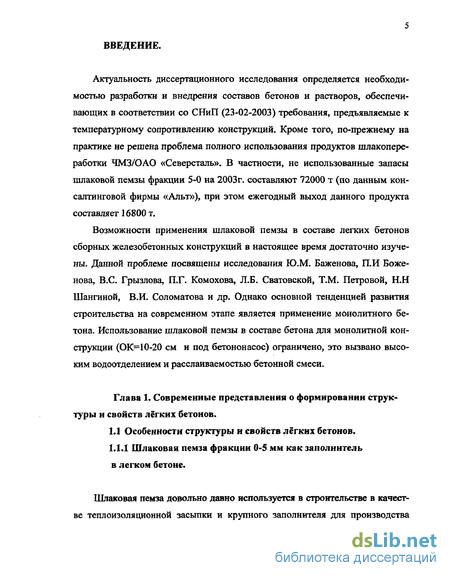 5

ВВЕДЕНИЕ.

Актуальность диссертационного исследования определяется необходимостью разработки и внедрения составов бетонов и растворов, обеспечивающих в соответствии со СНиП (23-02-2003) требования, предъявляемые к температурному сопротивлению конструкций. Кроме того, по-прежнему на практике не решена проблема полного использования продуктов шлакопереработки ЧМЗ/ОАО «Северсталь». В частности, не использованные запасы шлаковой пемзы фракции 5-0 на 2003г. составляют 72000 т (по данным консалтинговой фирмы «Альт»), при этом ежегодный выход данного продукта составляет 16800 т.

Возможности применения шлаковой пемзы в составе легких бетонов сборных железобетонных конструкций в настоящее время достаточно изучены. Данной проблеме посвящены исследования Ю.М. Баженова, П.И Боженова, В.С. Грызлова, П.Г. Комохова, Л.Б. Сватовской, Т.М. Петровой, Н.Н Шангиной, В.И. Соломатова и др. Однако основной тенденцией развития строительства на современном этапе является применение монолитного бетона. Использование шлаковой пемзы в составе бетона для монолитной конструкции (ОК=10-20 см и под бетононасос) ограничено, это вызвано высоким водоотделением и расслаиваемостью бетонной смеси.

Глава 1. Современные представления о формировании структуры и свойств лёгких бетонов.

1.1 Особенности структуры и свойств лёгких бетонов.

1.1.1 Шлаковая пемза фракции 0-5 мм как заполнитель в легком бетоне.

Шлаковая пемза довольно давно используется в строительстве в качестве теплоизоляционной засыпки и крупного заполнителя для производства

dsLib.net
библиотека диссертаций